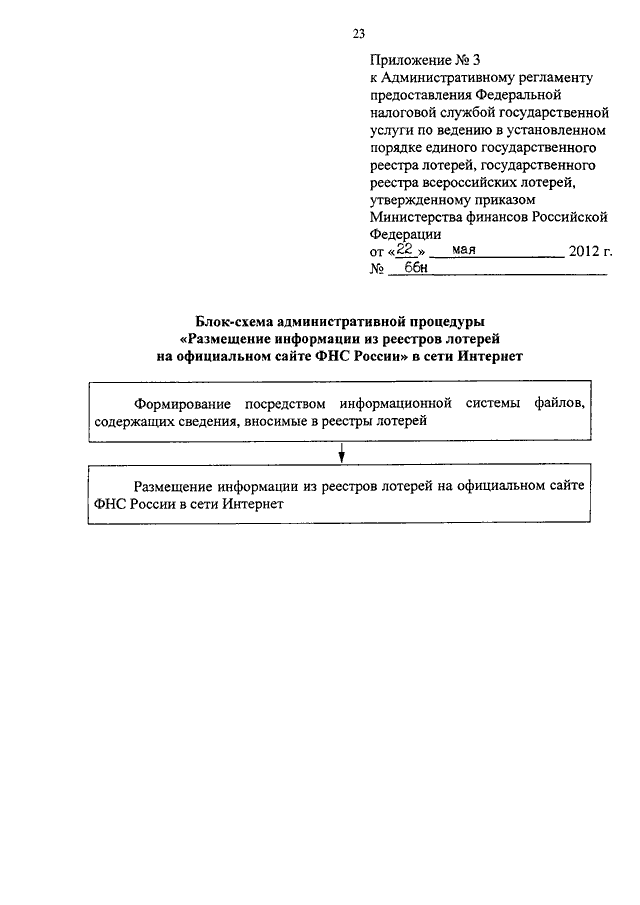 23

Приложение № 3
к Административному регламенту предоставления Федеральной налоговой службой государственной услуги по ведению в установленном порядке единого государственного реестра лотерей, государственного реестра всероссийских лотерей, утвержденному приказом Министерства финансов Российской Федерации
от «22» мая 2012 г.
№ 66н

Блок-схема административной процедуры
«Размещение информации из реестров лотерей на официальном сайте ФНС России» в сети Интернет

Формирование посредством информационной системы файлов, содержащих сведения, вносимые в реестры лотерей

Размещение информации из реестров лотерей на официальном сайте ФНС России в сети Интернет